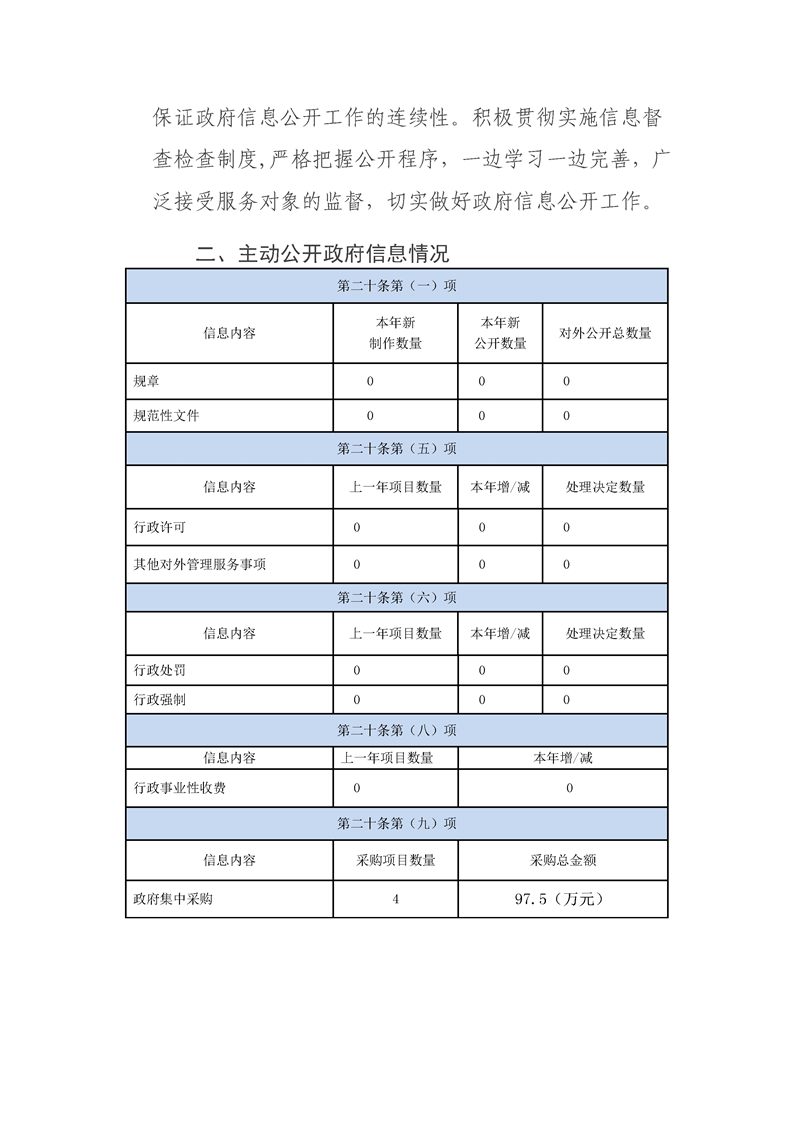 保证政府信息公开工作的连续性。积极贯彻实施信息督查检查制度,严格把握公开程序，一边学习一边完善，广泛接受服务对象的监督，切实做好政府信息公开工作。

二、主动公开政府信息情况

| 第二十条第（一）项 | | | |
|---|---|---|---|
| 信息内容 | 本年新制作数量 | 本年新公开数量 | 对外公开总数量 |
| 规章 | 0 | 0 | 0 |
| 规范性文件 | 0 | 0 | 0 |
| 第二十条第（五）项 | | | |
| 信息内容 | 上一年项目数量 | 本年增/减 | 处理决定数量 |
| 行政许可 | 0 | 0 | 0 |
| 其他对外管理服务事项 | 0 | 0 | 0 |
| 第二十条第（六）项 | | | |
| 信息内容 | 上一年项目数量 | 本年增/减 | 处理决定数量 |
| 行政处罚 | 0 | 0 | 0 |
| 行政强制 | 0 | 0 | 0 |
| 第二十条第（八）项 | | | |
| 信息内容 | 上一年项目数量 | 本年增/减 | |
| 行政事业性收费 | 0 | 0 | |
| 第二十条第（九）项 | | | |
| 信息内容 | 采购项目数量 | 采购总金额 | |
| 政府集中采购 | 4 | 97.5（万元） | |